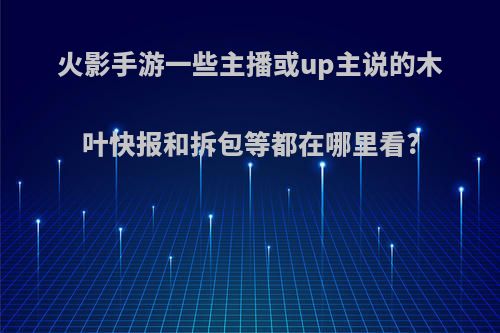 火影手游一些主播或up主说的木叶快报和拆包等都在哪里看?